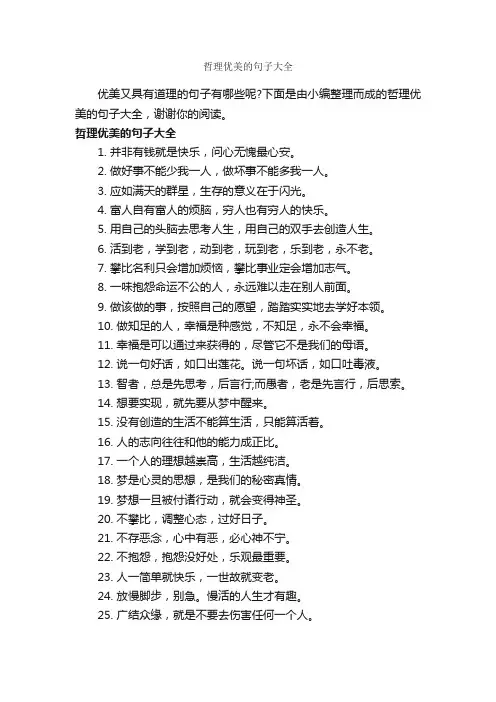 哲理优美的句子大全

优美又具有道理的句子有哪些呢?下面是由小编整理而成的哲理优美的句子大全，谢谢你的阅读。

哲理优美的句子大全

1. 并非有钱就是快乐，问心无愧最心安。
2. 做好事不能少我一人，做坏事不能多我一人。
3. 应如满天的群星，生存的意义在于闪光。
4. 富人自有富人的烦脑，穷人也有穷人的快乐。
5. 用自己的头脑去思考人生，用自己的双手去创造人生。
6. 活到老，学到老，动到老，玩到老，乐到老，永不老。
7. 攀比名利只会增加烦恼，攀比事业定会增加志气。
8. 一味抱怨命运不公的人，永远难以走在别人前面。
9. 做该做的事，按照自己的愿望，踏踏实实地去学好本领。
10. 做知足的人，幸福是种感觉，不知足，永不会幸福。
11. 幸福是可以通过来获得的，尽管它不是我们的母语。
12. 说一句好话，如口出莲花。说一句坏话，如口吐毒液。
13. 智者，总是先思考，后言行;而愚者，老是先言行，后思索。
14. 想要实现，就先要从梦中醒来。
15. 没有创造的生活不能算生活，只能算活着。
16. 人的志向往往和他的能力成正比。
17. 一个人的理想越崇高，生活越纯洁。
18. 梦是心灵的思想，是我们的秘密真情。
19. 梦想一旦被付诸行动，就会变得神圣。
20. 不攀比，调整心态，过好日子。
21. 不存恶念，心中有恶，必心神不宁。
22. 不抱怨，抱怨没好处，乐观最重要。
23. 人一简单就快乐，一世故就变老。
24. 放慢脚步，别急。慢活的人生才有趣。
25. 广结众缘，就是不要去伤害任何一个人。